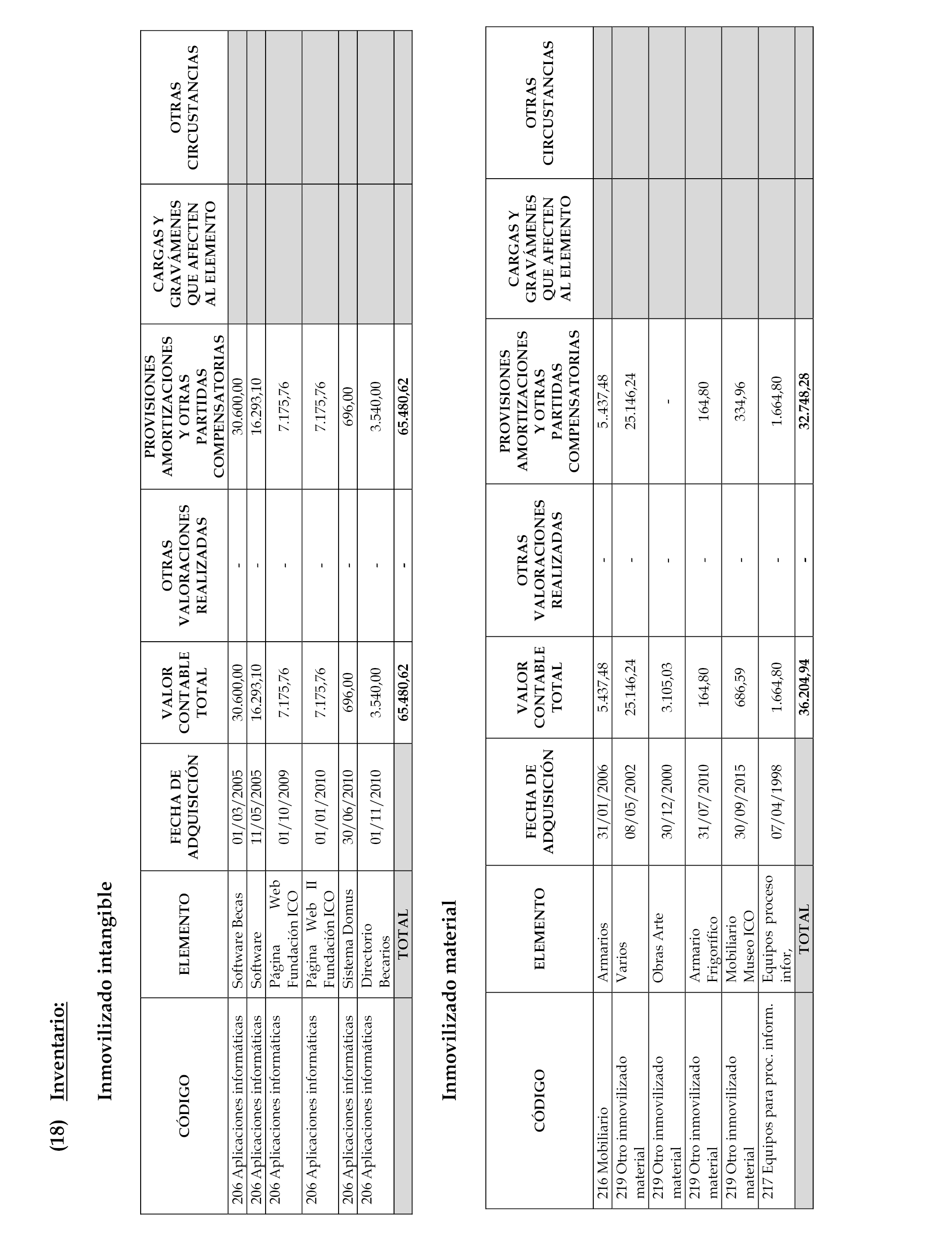 (18) Inventario:

Inmovilizado intangible

| CÓDIGO | ELEMENTO | FECHA DE ADQUISICIÓN | VALOR CONTABLE TOTAL | OTRAS VALORACIONES REALIZADAS | PROVISIONES AMORTIZACIONES Y OTRAS PARTIDAS COMPENSATORIAS | CARGAS Y GRAVÁMENES QUE AFECTEN AL ELEMENTO | OTRAS CIRCUSTANCIAS |
|---|---|---|---|---|---|---|---|
| 206 Aplicaciones informáticas | Software Becas | 01/03/2005 | 30.600,00 | - | 30.600,00 | | |
| 206 Aplicaciones informáticas | Software | 11/05/2005 | 16.293,10 | - | 16.293,10 | | |
| 206 Aplicaciones informáticas | Página Web Fundación ICO | 01/10/2009 | 7.175,76 | - | 7.175,76 | | |
| 206 Aplicaciones informáticas | Página Web II Fundación ICO | 01/01/2010 | 7.175,76 | - | 7.175,76 | | |
| 206 Aplicaciones informáticas | Sistema Domus | 30/06/2010 | 696,00 | - | 696,00 | | |
| 206 Aplicaciones informáticas | Directorio Becarios | 01/11/2010 | 3.540,00 | - | 3.540,00 | | |
| | TOTAL | | 65.480,62 | - | 65.480,62 | | |

Inmovilizado material

| CÓDIGO | ELEMENTO | FECHA DE ADQUISICIÓN | VALOR CONTABLE TOTAL | OTRAS VALORACIONES REALIZADAS | PROVISIONES AMORTIZACIONES Y OTRAS PARTIDAS COMPENSATORIAS | CARGAS Y GRAVÁMENES QUE AFECTEN AL ELEMENTO | OTRAS CIRCUSTANCIAS |
|---|---|---|---|---|---|---|---|
| 216 Mobiliario | Armarios | 31/01/2006 | 5.437,48 | - | 5.437,48 | | |
| 219 Otro inmovilizado material | Varios | 08/05/2002 | 25.146,24 | - | 25.146,24 | | |
| 219 Otro inmovilizado material | Obras Arte | 30/12/2000 | 3.105,03 | - | - | | |
| 219 Otro inmovilizado material | Armario Frigorífico | 31/07/2010 | 164,80 | - | 164,80 | | |
| 219 Otro inmovilizado material | Mobiliario Museo ICO | 30/09/2015 | 686,59 | - | 334,96 | | |
| 217 Equipos para proc. inform. | Equipos proceso infor, | 07/04/1998 | 1.664,80 | - | 1.664,80 | | |
| | TOTAL | | 36.204,94 | - | 32.748,28 | | |